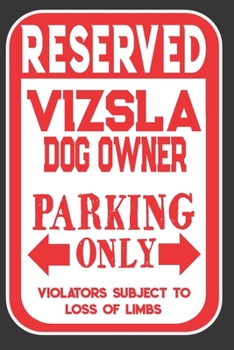 RESERVED

VIZSLA DOG OWNER

PARKING ONLY

VIOLATORS SUBJECT TO LOSS OF LIMBS